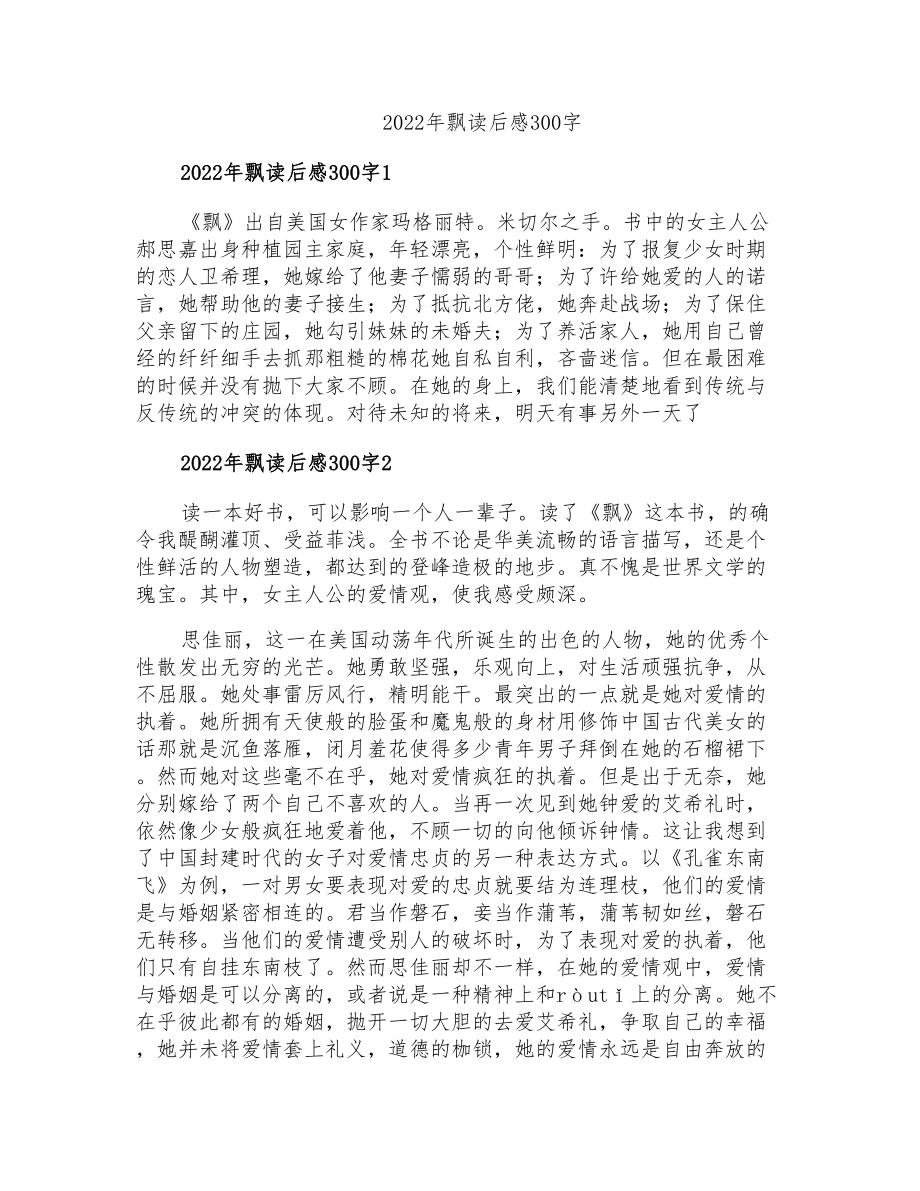 2022年飘读后感300字

2022年飘读后感300字1

《飘》出自美国女作家玛格丽特。米切尔之手。书中的女主人公郝思嘉出身种植园主家庭，年轻漂亮，个性鲜明：为了报复少女时期的恋人卫希理，她嫁给了他妻子懦弱的哥哥；为了许给她爱的人的诺言，她帮助他的妻子接生；为了抵抗北方佬，她奔赴战场；为了保住父亲留下的庄园，她勾引妹妹的未婚夫；为了养活家人，她用自己曾经的纤纤细手去抓那粗糙的棉花她自私自利，吝啬迷信。但在最困难的时候并没有抛下大家不顾。在她的身上，我们能清楚地看到传统与反传统的冲突的体现。对待未知的将来，明天有事另外一天了

2022年飘读后感300字2

读一本好书，可以影响一个人一辈子。读了《飘》这本书，的确令我醍醐灌顶、受益菲浅。全书不论是华美流畅的语言描写，还是个性鲜活的人物塑造，都达到的登峰造极的地步。真不愧是世界文学的瑰宝。其中，女主人公的爱情观，使我感受颇深。

思佳丽，这一在美国动荡年代所诞生的出色的人物，她的优秀个性散发出无穷的光芒。她勇敢坚强，乐观向上，对生活顽强抗争，从不屈服。她处事雷厉风行，精明能干。最突出的一点就是她对爱情的执着。她所拥有天使般的脸蛋和魔鬼般的身材用修饰中国古代美女的话那就是沉鱼落雁，闭月羞花使得多少青年男子拜倒在她的石榴裙下。然而她对这些毫不在乎，她对爱情疯狂的执着。但是出于无奈，她分别嫁给了两个自己不喜欢的人。当再一次见到她钟爱的艾希礼时，依然像少女般疯狂地爱着他，不顾一切的向他倾诉钟情。这让我想到了中国封建时代的女子对爱情忠贞的另一种表达方式。以《孔雀东南飞》为例，一对男女要表现对爱的忠贞就要结为连理枝，他们的爱情是与婚姻紧密相连的。君当作磐石，妾当作蒲苇，蒲苇韧如丝，磐石无转移。当他们的爱情遭受别人的破坏时，为了表现对爱的执着，他们只有自挂东南枝了。然而思佳丽却不一样，在她的爱情观中，爱情与婚姻是可以分离的，或者说是一种精神上和ròutǐ上的分离。她不在乎彼此都有的婚姻，抛开一切大胆的去爱艾希礼，争取自己的幸福，她并未将爱情套上礼义，道德的枷锁，她的爱情永远是自由奔放的